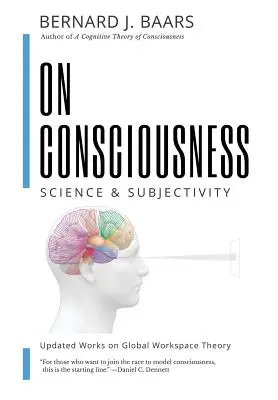 BERNARD J. BAARS
Author of A Cognitive Theory of Consciousness

ON CONSCIOUSNESS
SCIENCE & SUBJECTIVITY

Updated Works on Global Workspace Theory

"For those who want to join the race to model consciousness, this is the starting line." —Daniel C. Dennett